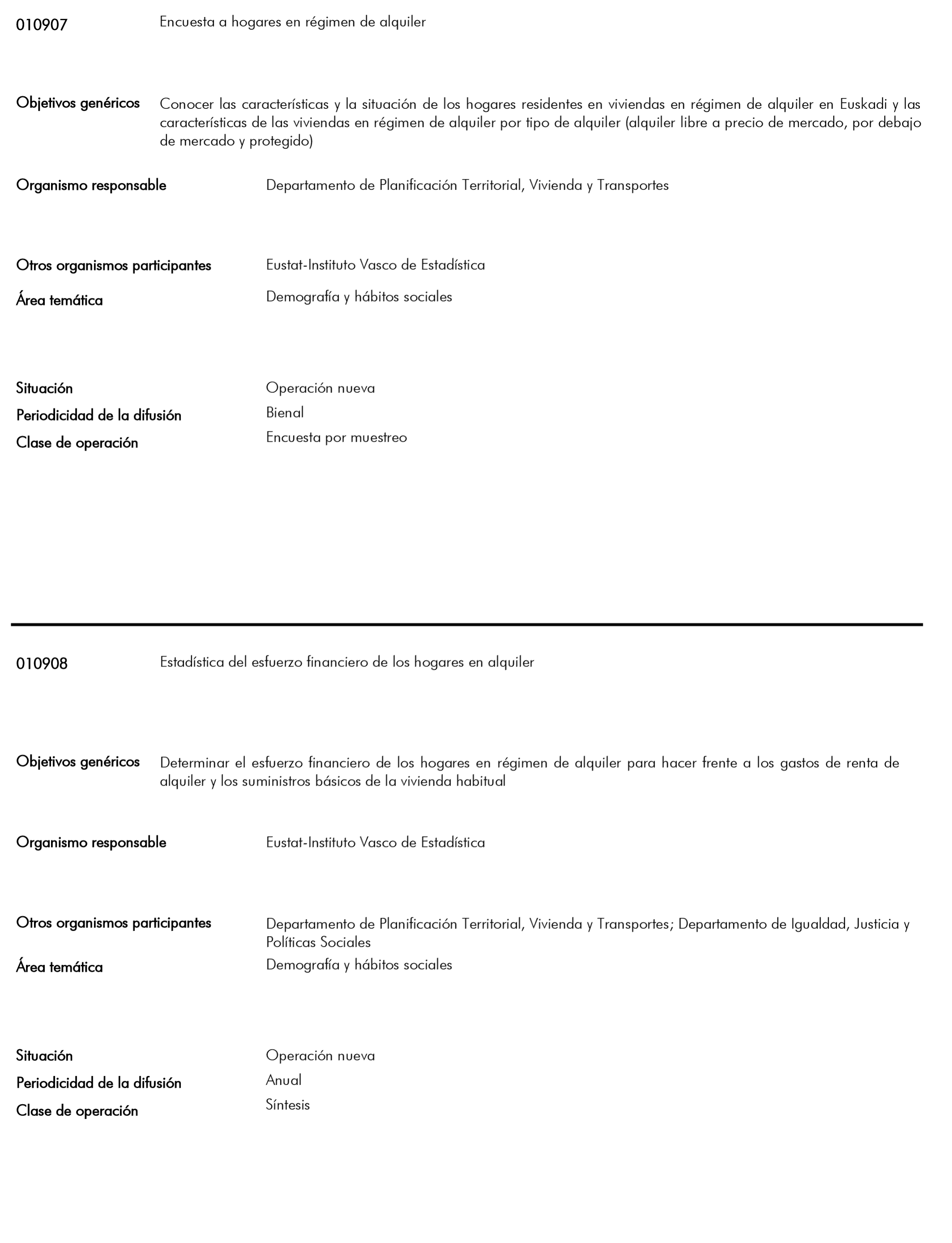 010907 Encuesta a hogares en régimen de alquiler

Objetivos genéricos Conocer las características y la situación de los hogares residentes en viviendas en régimen de alquiler en Euskadi y las características de las viviendas en régimen de alquiler por tipo de alquiler (alquiler libre a precio de mercado, por debajo de mercado y protegido)

Organismo responsable Departamento de Planificación Territorial, Vivienda y Transportes

Otros organismos participantes Eustat-Instituto Vasco de Estadística

Área temática Demografía y hábitos sociales

Situación Operación nueva

Periodicidad de la difusión Bienal

Clase de operación Encuesta por muestreo

010908 Estadística del esfuerzo financiero de los hogares en alquiler

Objetivos genéricos Determinar el esfuerzo financiero de los hogares en régimen de alquiler para hacer frente a los gastos de renta de alquiler y los suministros básicos de la vivienda habitual

Organismo responsable Eustat-Instituto Vasco de Estadística

Otros organismos participantes Departamento de Planificación Territorial, Vivienda y Transportes; Departamento de Igualdad, Justicia y Políticas Sociales

Área temática Demografía y hábitos sociales

Situación Operación nueva

Periodicidad de la difusión Anual

Clase de operación Síntesis